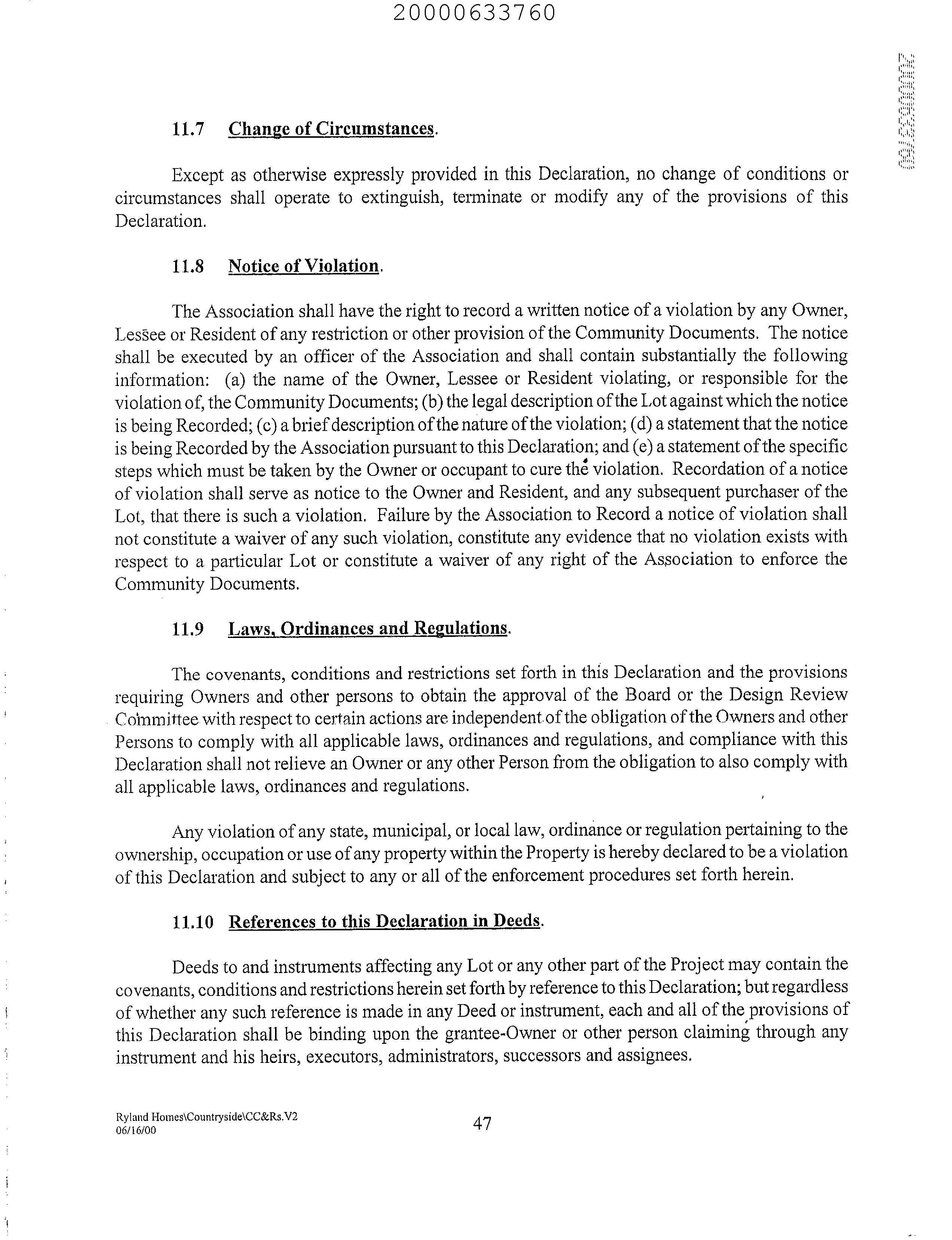 20000633760

20000633760

11.7 Change of Circumstances.

Except as otherwise expressly provided in this Declaration, no change of conditions or circumstances shall operate to extinguish, terminate or modify any of the provisions of this Declaration.

11.8 Notice of Violation.

The Association shall have the right to record a written notice of a violation by any Owner, Lessee or Resident of any restriction or other provision of the Community Documents. The notice shall be executed by an officer of the Association and shall contain substantially the following information: (a) the name of the Owner, Lessee or Resident violating, or responsible for the violation of, the Community Documents; (b) the legal description of the Lot against which the notice is being Recorded; (c) a brief description of the nature of the violation; (d) a statement that the notice is being Recorded by the Association pursuant to this Declaration; and (e) a statement of the specific steps which must be taken by the Owner or occupant to cure the violation. Recordation of a notice of violation shall serve as notice to the Owner and Resident, and any subsequent purchaser of the Lot, that there is such a violation. Failure by the Association to Record a notice of violation shall not constitute a waiver of any such violation, constitute any evidence that no violation exists with respect to a particular Lot or constitute a waiver of any right of the Association to enforce the Community Documents.

11.9 Laws, Ordinances and Regulations.

The covenants, conditions and restrictions set forth in this Declaration and the provisions requiring Owners and other persons to obtain the approval of the Board or the Design Review Committee with respect to certain actions are independent of the obligation of the Owners and other Persons to comply with all applicable laws, ordinances and regulations, and compliance with this Declaration shall not relieve an Owner or any other Person from the obligation to also comply with all applicable laws, ordinances and regulations.

Any violation of any state, municipal, or local law, ordinance or regulation pertaining to the ownership, occupation or use of any property within the Property is hereby declared to be a violation of this Declaration and subject to any or all of the enforcement procedures set forth herein.

11.10 References to this Declaration in Deeds.

Deeds to and instruments affecting any Lot or any other part of the Project may contain the covenants, conditions and restrictions herein set forth by reference to this Declaration; but regardless of whether any such reference is made in any Deed or instrument, each and all of the provisions of this Declaration shall be binding upon the grantee-Owner or other person claiming through any instrument and his heirs, executors, administrators, successors and assignees.

Ryland Homes\Countryside\CC&Rs.V2
06/16/00

47